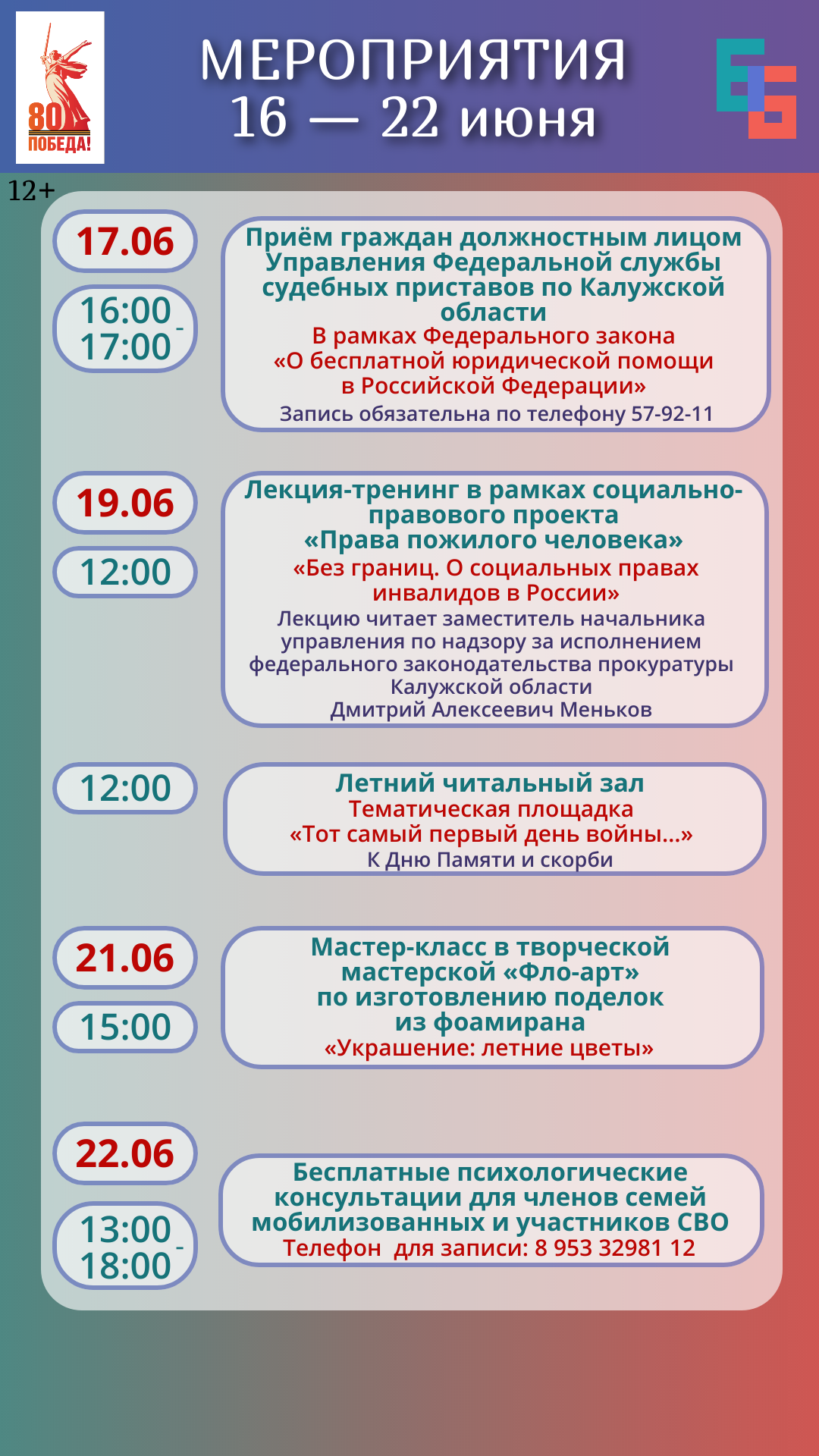 80
ПОБЕДА!

МЕРОПРИЯТИЯ
16 — 22 июня

12+

17.06

16:00 - 17:00

Приём граждан должностным лицом Управления Федеральной службы судебных приставов по Калужской области
В рамках Федерального закона «О бесплатной юридической помощи в Российской Федерации»
Запись обязательна по телефону 57-92-11

19.06

12:00

Лекция-тренинг в рамках социально-правового проекта «Права пожилого человека»
«Без границ. О социальных правах инвалидов в России»
Лекцию читает заместитель начальника управления по надзору за исполнением федерального законодательства прокуратуры Калужской области
Дмитрий Алексеевич Меньков

12:00

Летний читальный зал
Тематическая площадка
«Тот самый первый день войны…»
К Дню Памяти и скорби

21.06

15:00

Мастер-класс в творческой мастерской «Фло-арт» по изготовлению поделок из фоамирана
«Украшение: летние цветы»

22.06

13:00 - 18:00

Бесплатные психологические консультации для членов семей мобилизованных и участников СВО
Телефон для записи: 8 953 32981 12